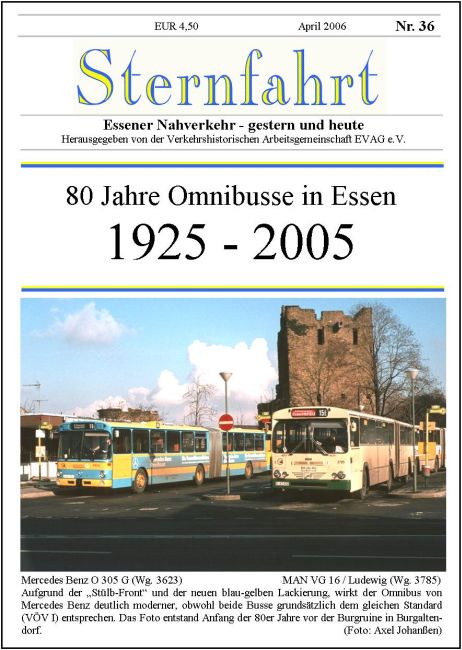 EUR 4,50 April 2006 Nr. 36

Sternfahrt

Essener Nahverkehr - gestern und heute
Herausgegeben von der Verkehrshistorischen Arbeitsgemeinschaft EVAG e.V.

80 Jahre Omnibusse in Essen
1925 - 2005

151

Mercedes Benz O 305 G (Wg. 3623) MAN VG 16 / Ludewig (Wg. 3785)
Aufgrund der „Stülb-Front“ und der neuen blau-gelben Lackierung, wirkt der Omnibus von Mercedes Benz deutlich moderner, obwohl beide Busse grundsätzlich dem gleichen Standard (VÖV I) entsprechen. Das Foto entstand Anfang der 80er Jahre vor der Burgruine in Burgaltendorf.
(Foto: Axel Johanßen)